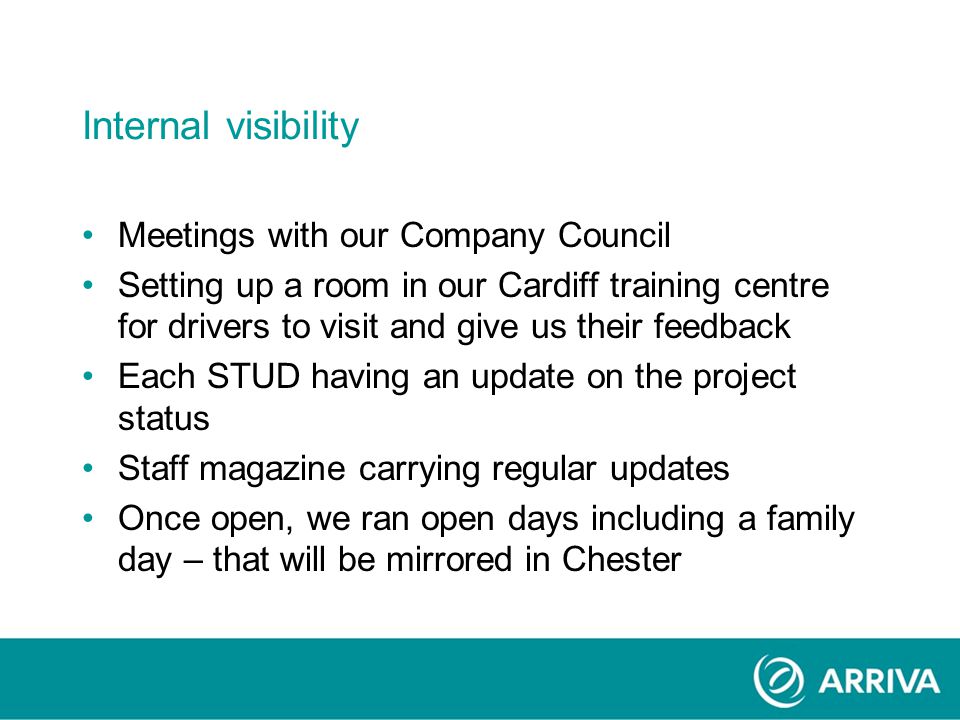 Internal visibility

• Meetings with our Company Council
• Setting up a room in our Cardiff training centre for drivers to visit and give us their feedback
• Each STUD having an update on the project status
• Staff magazine carrying regular updates
• Once open, we ran open days including a family day – that will be mirrored in Chester

ARRIVA